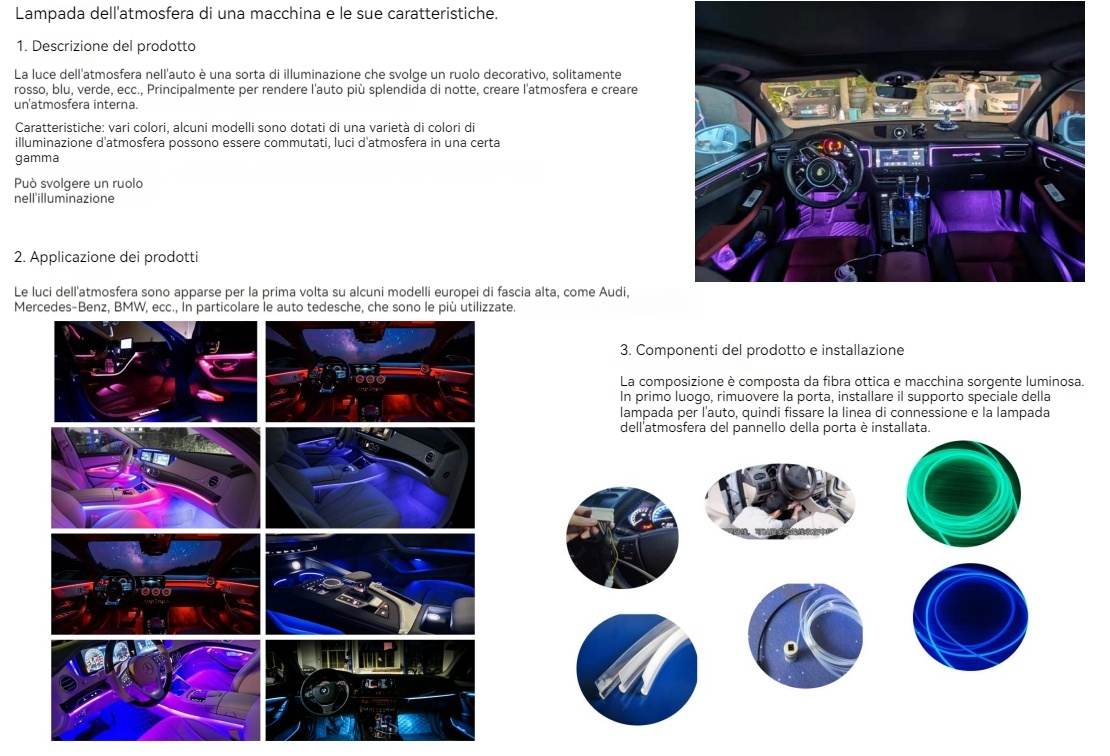 Lampada dell'atmosfera di una macchina e le sue caratteristiche.

1. Descrizione del prodotto

La luce dell'atmosfera nell'auto è una sorta di illuminazione che svolge un ruolo decorativo, solitamente rosso, blu, verde, ecc., Principalmente per rendere l'auto più splendida di notte, creare l'atmosfera e creare un'atmosfera interna.

Caratteristiche: vari colori, alcuni modelli sono dotati di una varietà di colori di illuminazione d'atmosfera possono essere commutati, luci d'atmosfera in una certa gamma

Può svolgere un ruolo nell'illuminazione

2. Applicazione dei prodotti

Le luci dell'atmosfera sono apparse per la prima volta su alcuni modelli europei di fascia alta, come Audi, Mercedes-Benz, BMW, ecc., In particolare le auto tedesche, che sono le più utilizzate.

3. Componenti del prodotto e installazione

La composizione è composta da fibra ottica e macchina sorgente luminosa. In primo luogo, rimuovere la porta, installare il supporto speciale della lampada per l'auto, quindi fissare la linea di connessione e la lampada dell'atmosfera del pannello della porta è installata.